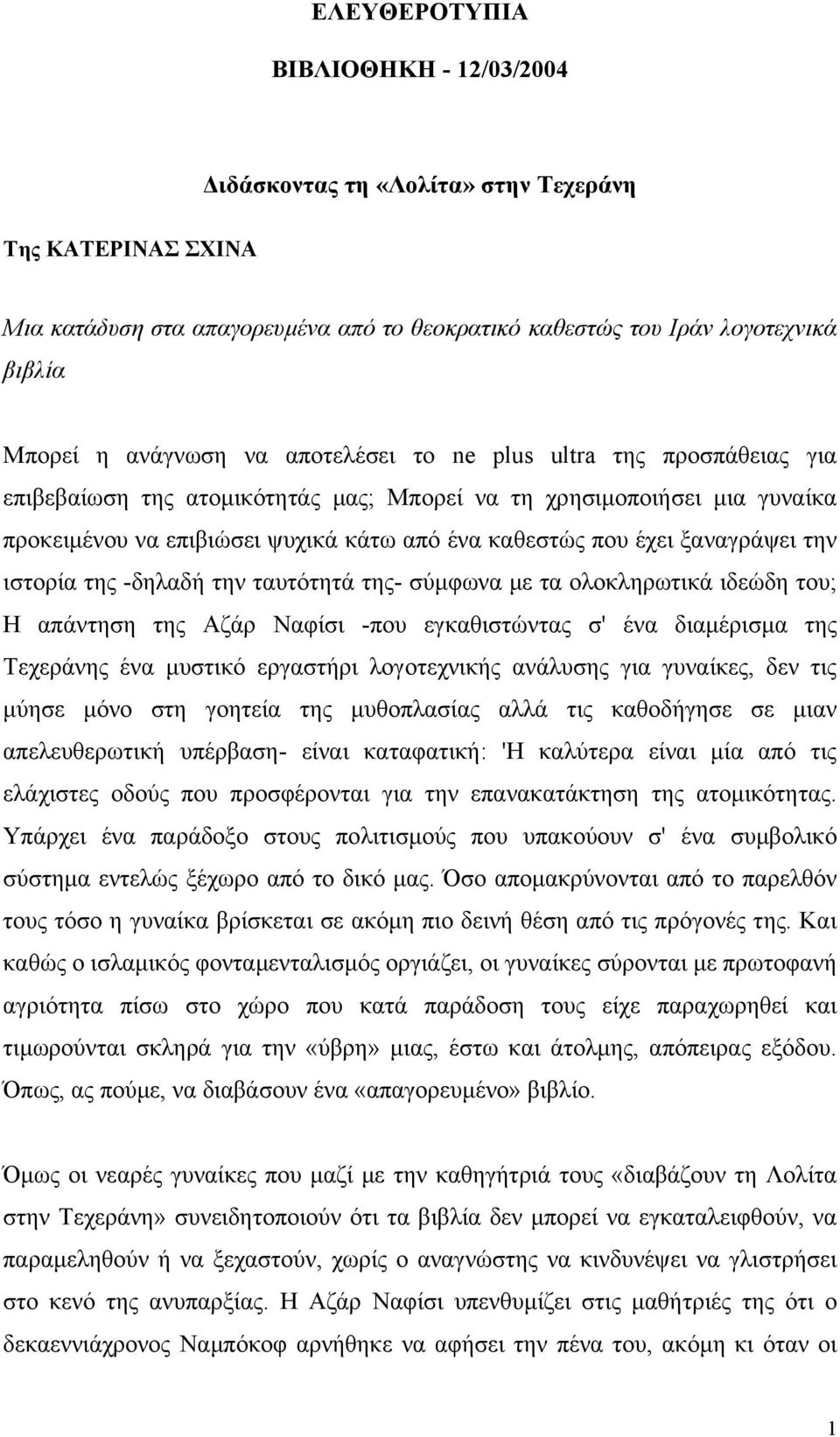 ΕΛΕΥΘΕΡΟΤΥΠΙΑ

ΒΙΒΛΙΟΘΗΚΗ - 12/03/2004

Διδάσκοντας τη «Λολίτα» στην Τεχεράνη

Της ΚΑΤΕΡΙΝΑΣ ΣΧΙΝΑ

Μια κατάδυση στα απαγορευμένα από το θεοκρατικό καθεστώς του Ιράν λογοτεχνικά βιβλία

Μπορεί η ανάγνωση να αποτελέσει το ne plus ultra της προσπάθειας για επιβεβαίωση της ατομικότητάς μας; Μπορεί να τη χρησιμοποιήσει μια γυναίκα προκειμένου να επιβιώσει ψυχικά κάτω από ένα καθεστώς που έχει ξαναγράψει την ιστορία της -δηλαδή την ταυτότητά της- σύμφωνα με τα ολοκληρωτικά ιδεώδη του; Η απάντηση της Αζάρ Ναφίσι -που εγκαθιστώντας σ' ένα διαμέρισμα της Τεχεράνης ένα μυστικό εργαστήρι λογοτεχνικής ανάλυσης για γυναίκες, δεν τις μύησε μόνο στη γοητεία της μυθοπλασίας αλλά τις καθοδήγησε σε μιαν απελευθερωτική υπέρβαση- είναι καταφατική: 'Η καλύτερα είναι μία από τις ελάχιστες οδούς που προσφέρονται για την επανακατάκτηση της ατομικότητας. Υπάρχει ένα παράδοξο στους πολιτισμούς που υπακούουν σ' ένα συμβολικό σύστημα εντελώς ξέχωρο από το δικό μας. Όσο απομακρύνονται από το παρελθόν τους τόσο η γυναίκα βρίσκεται σε ακόμη πιο δεινή θέση από τις πρόγονές της. Και καθώς ο ισλαμικός φονταμενταλισμός οργιάζει, οι γυναίκες σύρονται με πρωτοφανή αγριότητα πίσω στο χώρο που κατά παράδοση τους είχε παραχωρηθεί και τιμωρούνται σκληρά για την «ύβρη» μιας, έστω και άτολμης, απόπειρας εξόδου. Όπως, ας πούμε, να διαβάσουν ένα «απαγορευμένο» βιβλίο.

Όμως οι νεαρές γυναίκες που μαζί με την καθηγήτριά τους «διαβάζουν τη Λολίτα στην Τεχεράνη» συνειδητοποιούν ότι τα βιβλία δεν μπορεί να εγκαταλειφθούν, να παραμεληθούν ή να ξεχαστούν, χωρίς ο αναγνώστης να κινδυνέψει να γλιστρήσει στο κενό της ανυπαρξίας. Η Αζάρ Ναφίσι υπενθυμίζει στις μαθήτριές της ότι ο δεκαεννιάχρονος Ναμπόκοφ αρνήθηκε να αφήσει την πένα του, ακόμη κι όταν οι

1